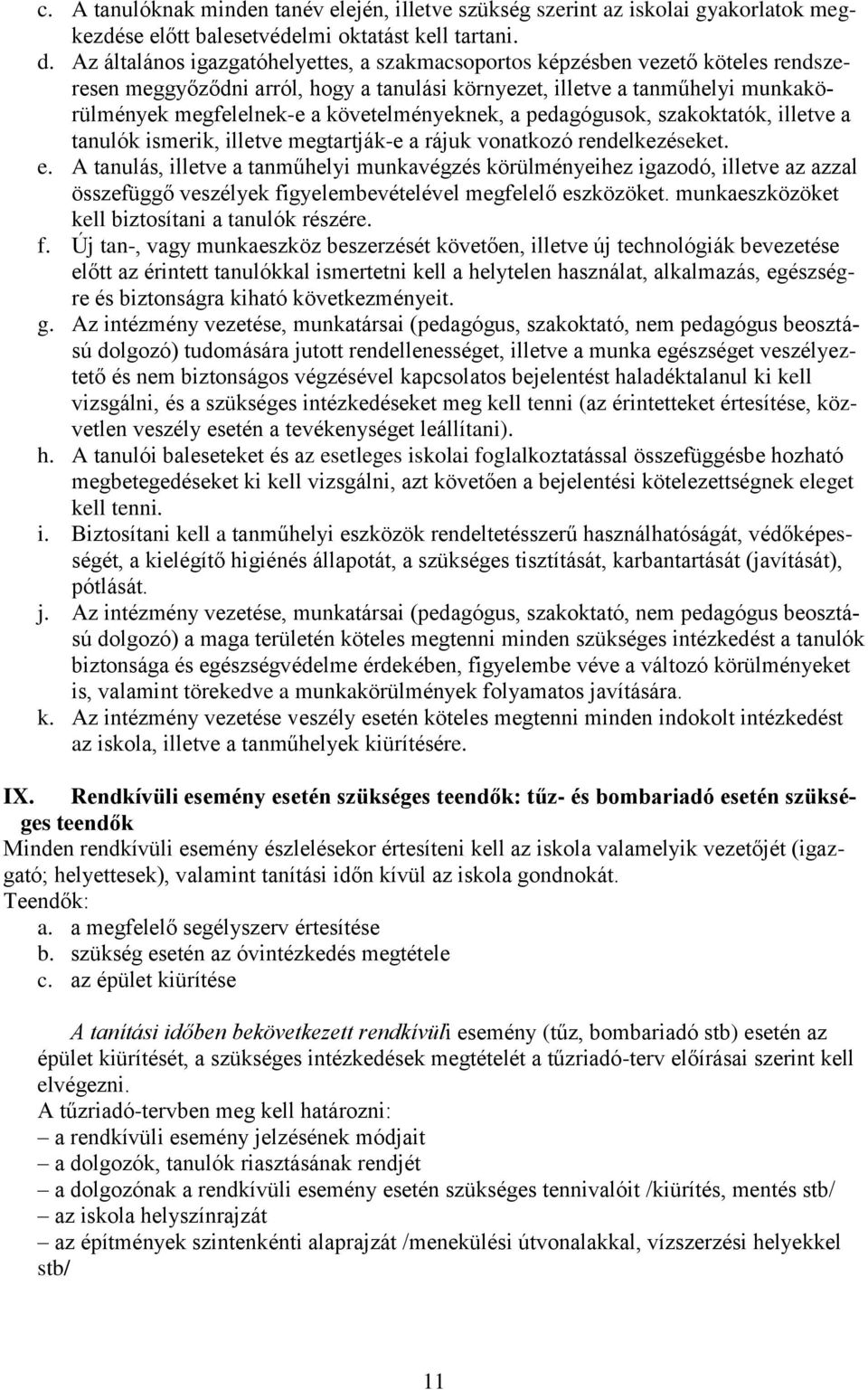 c. A tanulóknak minden tanév elején, illetve szükség szerint az iskolai gyakorlatok megkezdése előtt balesetvédelmi oktatást kell tartani.
d. Az általános igazgatóhelyettes, a szakmacsoportos képzésben vezető köteles rendszeresen meggyőződni arról, hogy a tanulási környezet, illetve a tanműhelyi munkakörülmények megfelelnek-e a követelményeknek, a pedagógusok, szakoktatók, illetve a tanulók ismerik, illetve megtartják-e a rájuk vonatkozó rendelkezéseket.
e. A tanulás, illetve a tanműhelyi munkavégzés körülményeihez igazodó, illetve az azzal összefüggő veszélyek figyelembevételével megfelelő eszközöket. munkaeszközöket kell biztosítani a tanulók részére.
f. Új tan-, vagy munkaeszköz beszerzését követően, illetve új technológiák bevezetése előtt az érintett tanulókkal ismertetni kell a helytelen használat, alkalmazás, egészségre és biztonságra kiható következményeit.
g. Az intézmény vezetése, munkatársai (pedagógus, szakoktató, nem pedagógus beosztású dolgozó) tudomására jutott rendellenességet, illetve a munka egészséget veszélyeztető és nem biztonságos végzésével kapcsolatos bejelentést haladéktalanul ki kell vizsgálni, és a szükséges intézkedéseket meg kell tenni (az érintetteket értesítése, közvetlen veszély esetén a tevékenységet leállítani).
h. A tanulói baleseteket és az esetleges iskolai foglalkoztatással összefüggésbe hozható megbetegedéseket ki kell vizsgálni, azt követően a bejelentési kötelezettségnek eleget kell tenni.
i. Biztosítani kell a tanműhelyi eszközök rendeltetésszerű használhatóságát, védőképességét, a kielégítő higiénés állapotát, a szükséges tisztítását, karbantartását (javítását), pótlását.
j. Az intézmény vezetése, munkatársai (pedagógus, szakoktató, nem pedagógus beosztású dolgozó) a maga területén köteles megtenni minden szükséges intézkedést a tanulók biztonsága és egészségvédelme érdekében, figyelembe véve a változó körülményeket is, valamint törekedve a munkakörülmények folyamatos javítására.
k. Az intézmény vezetése veszély esetén köteles megtenni minden indokolt intézkedést az iskola, illetve a tanműhelyek kiürítésére.

IX. Rendkívüli esemény esetén szükséges teendők: tűz- és bombariadó esetén szükséges teendők
Minden rendkívüli esemény észlelésekor értesíteni kell az iskola valamelyik vezetőjét (igazgató; helyettesek), valamint tanítási időn kívül az iskola gondnokát.
Teendők:
a. a megfelelő segélyszerv értesítése
b. szükség esetén az óvintézkedés megtétele
c. az épület kiürítése

A tanítási időben bekövetkezett rendkívüli esemény (tűz, bombariadó stb) esetén az épület kiürítését, a szükséges intézkedések megtételét a tűzriadó-terv előírásai szerint kell elvégezni.
A tűzriadó-tervben meg kell határozni:
– a rendkívüli esemény jelzésének módjait
– a dolgozók, tanulók riasztásának rendjét
– a dolgozónak a rendkívüli esemény esetén szükséges tennivalóit /kiürítés, mentés stb/
– az iskola helyszínrajzát
– az építmények szintenkénti alaprajzát /menekülési útvonalakkal, vízszerzési helyekkel stb/

11